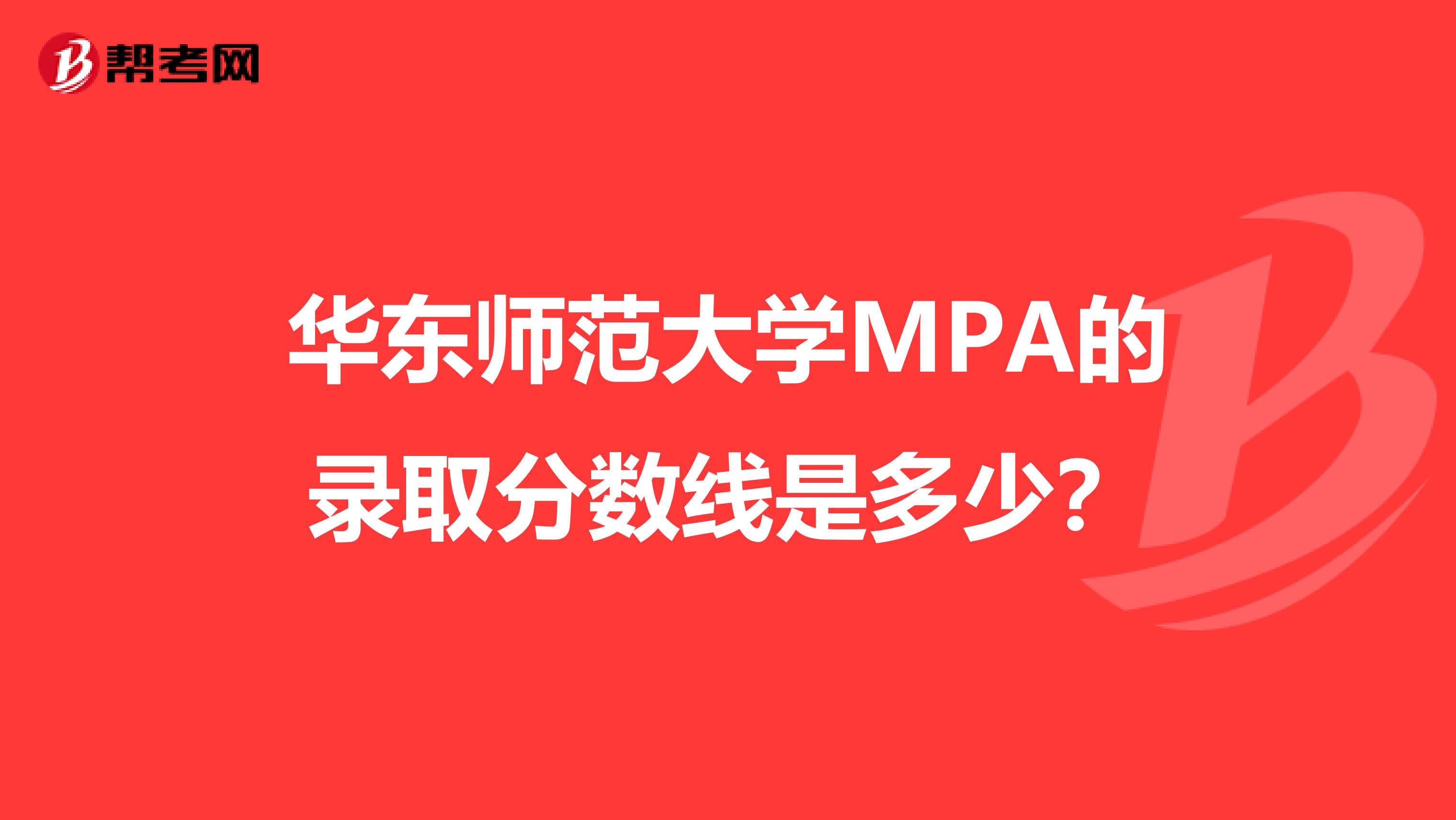 帮考网

华东师范大学MPA的录取分数线是多少？